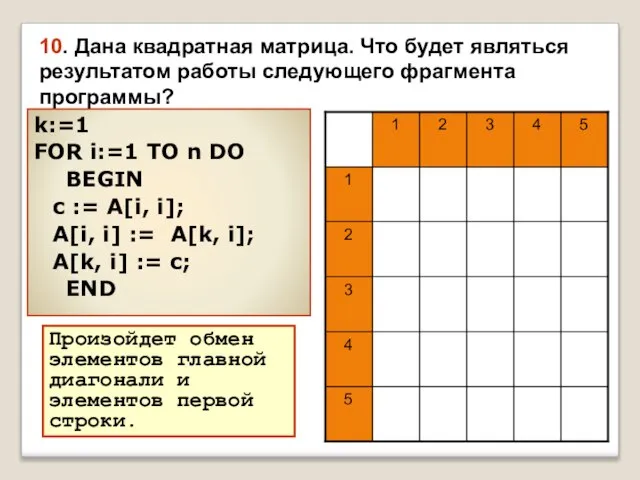 10. Дана квадратная матрица. Что будет являться результатом работы следующего фрагмента программы?

k:=1
FOR i:=1 TO n DO
BEGIN
c := A[i, i];
A[i, i] := A[k, i];
A[k, i] := c;
END

Произойдет обмен элементов главной диагонали и элементов первой строки.

| | 1 | 2 | 3 | 4 | 5 |
|---|---|---|---|---|---|
| 1 | | | | | |
| 2 | | | | | |
| 3 | | | | | |
| 4 | | | | | |
| 5 | | | | | |